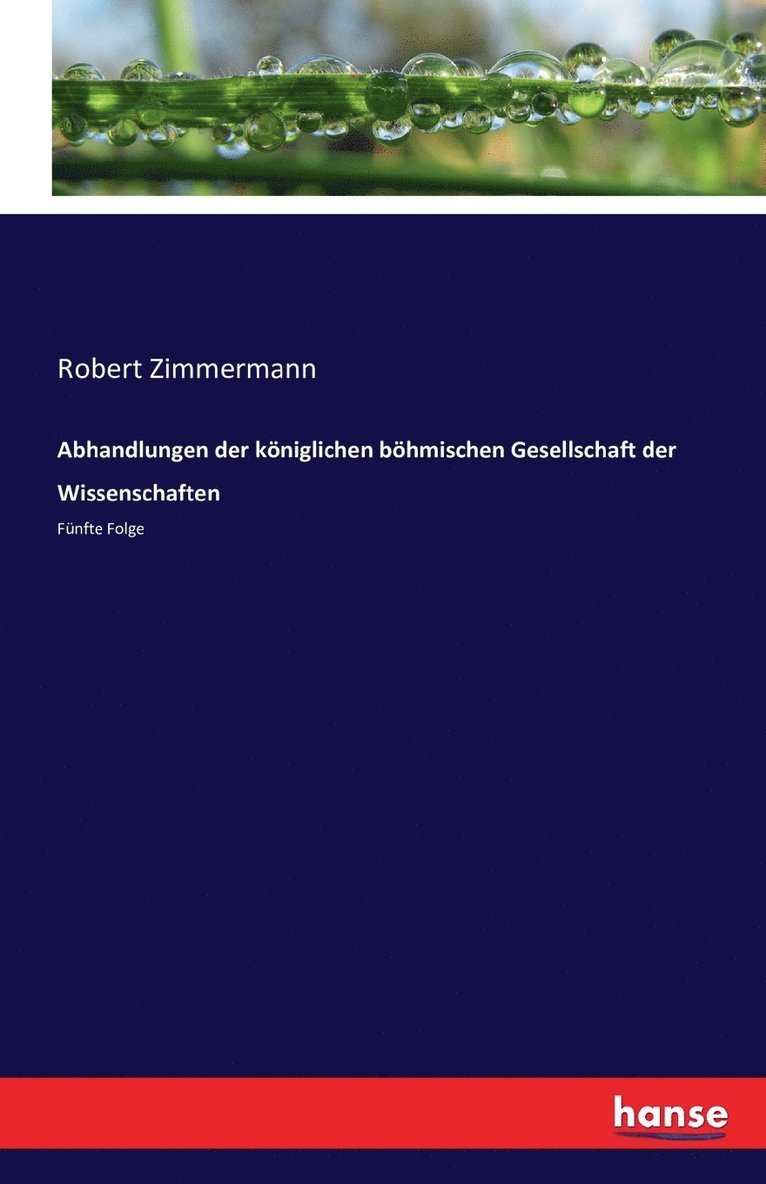 Robert Zimmermann

Abhandlungen der königlichen böhmischen Gesellschaft der Wissenschaften

Fünfte Folge

hanse